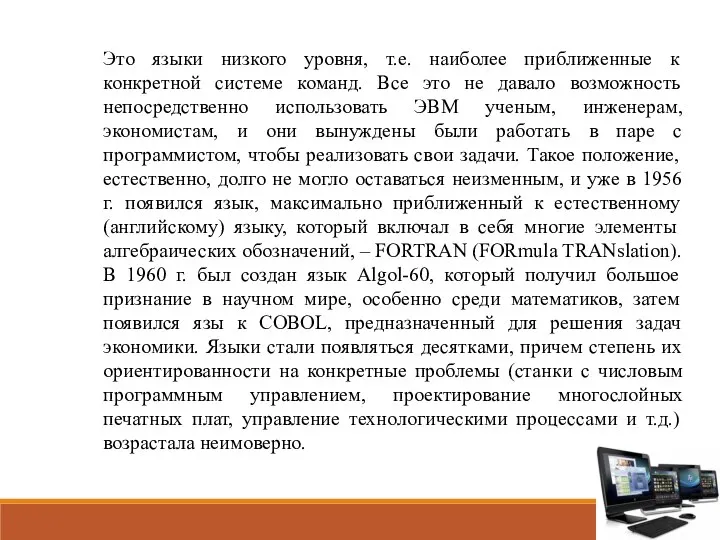 Это языки низкого уровня, т.е. наиболее приближенные к конкретной системе команд. Все это не давало возможность непосредственно использовать ЭВМ ученым, инженерам, экономистам, и они вынуждены были работать в паре с программистом, чтобы реализовать свои задачи. Такое положение, естественно, долго не могло оставаться неизменным, и уже в 1956 г. появился язык, максимально приближенный к естественному (английскому) языку, который включал в себя многие элементы алгебраических обозначений, – FORTRAN (FORmula TRANslation). В 1960 г. был создан язык Algol-60, который получил большое признание в научном мире, особенно среди математиков, затем появился язы к COBOL, предназначенный для решения задач экономики. Языки стали появляться десятками, причем степень их ориентированности на конкретные проблемы (станки с числовым программным управлением, проектирование многослойных печатных плат, управление технологическими процессами и т.д.) возрастала неимоверно.